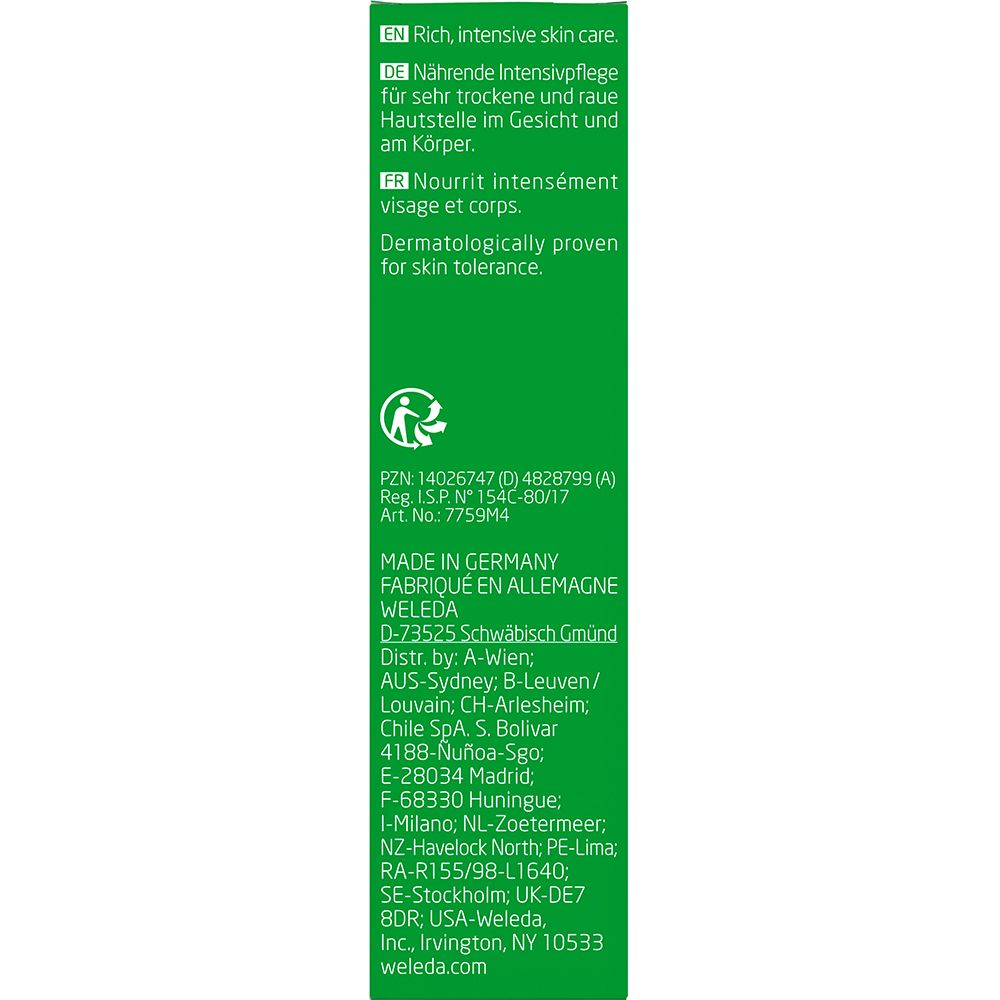 EN Rich, intensive skin care.

DE Nährende Intensivpflege für sehr trockene und raue Hautstelle im Gesicht und am Körper.

FR Nourrit intensément visage et corps.

Dermatologically proven for skin tolerance.

PZN: 14026747 (D) 4828799 (A)
Reg. I.S.P. N° 154C-80/17
Art. No.: 7759M4

MADE IN GERMANY
FABRIQUÉ EN ALLEMAGNE
WELEDA
D-73525 Schwäbisch Gmünd
Distr. by: A-Wien; AUS-Sydney; B-Leuven / Louvain; CH-Arlesheim; Chile SpA. S. Bolivar 4188-Ñuñoa-Sgo; E-28034 Madrid; F-68330 Huningue; I-Milano; NL-Zoetermeer; NZ-Havelock North; PE-Lima; RA-R155/98-L1640; SE-Stockholm; UK-DE7 8DR; USA-Weleda, Inc., Irvington, NY 10533
weleda.com